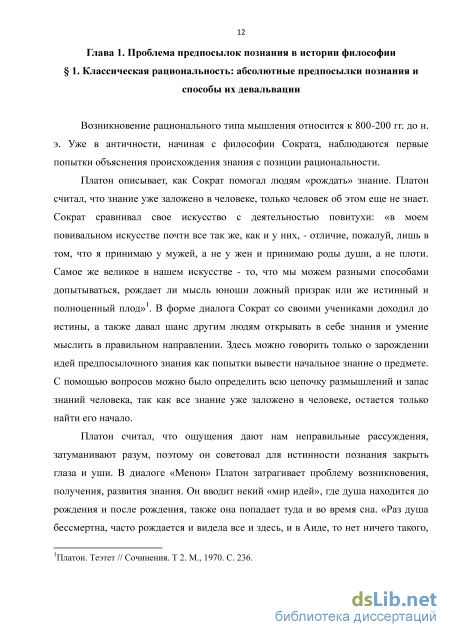 12

Глава 1. Проблема предпосылок познания в истории философии

§ 1. Классическая рациональность: абсолютные предпосылки познания и способы их девальвации

Возникновение рационального типа мышления относится к 800-200 гг. до н. э. Уже в античности, начиная с философии Сократа, наблюдаются первые попытки объяснения происхождения знания с позиции рациональности.

Платон описывает, как Сократ помогал людям «рождать» знание. Платон считал, что знание уже заложено в человеке, только человек об этом еще не знает. Сократ сравнивал свое искусство с деятельностью повитухи: «в моем повивальном искусстве почти все так же, как и у них, - отличие, пожалуй, лишь в том, что я принимаю у мужей, а не у жен и принимаю роды души, а не плоти. Самое же великое в нашем искусстве - то, что мы можем разными способами допытываться, рождает ли мысль юноши ложный призрак или же истинный и полноценный плод»$^1$. В форме диалога Сократ со своими учениками доходил до истины, а также давал шанс другим людям открывать в себе знания и умение мыслить в правильном направлении. Здесь можно говорить только о зарождении идей предпосылочного знания как попытки вывести начальное знание о предмете. С помощью вопросов можно было определить всю цепочку размышлений и запас знаний человека, так как все знание уже заложено в человеке, остается только найти его начало.

Платон считал, что ощущения дают нам неправильные рассуждения, затуманивают разум, поэтому он советовал для истинности познания закрыть глаза и уши. В диалоге «Менон» Платон затрагивает проблему возникновения, получения, развития знания. Он вводит некий «мир идей», где душа находится до рождения и после рождения, также она попадает туда и во время сна. «Раз душа бессмертна, часто рождается и видела все и здесь, и в Аиде, то нет ничего такого,

$^1$Платон. Теэтет // Сочинения. Т 2. М., 1970. С. 236.

dsLib.net
библиотека диссертаций